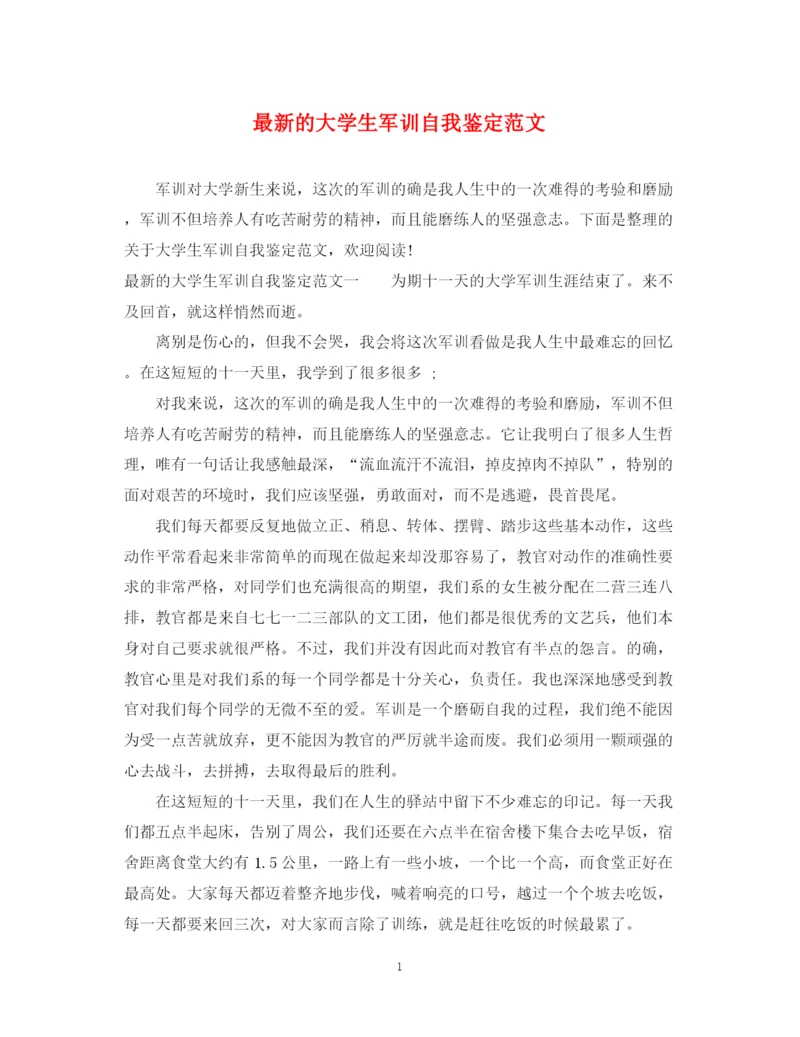 最新的大学生军训自我鉴定范文

军训对大学新生来说，这次的军训的确是我人生中的一次难得的考验和磨励，军训不但培养人有吃苦耐劳的精神，而且能磨练人的坚强意志。下面是整理的关于大学生军训自我鉴定范文，欢迎阅读！

最新的大学生军训自我鉴定范文一　　为期十一天的大学军训生涯结束了。来不及回首，就这样悄然而逝。

离别是伤心的，但我不会哭，我会将这次军训看做是我人生中最难忘的回忆。在这短短的十一天里，我学到了很多很多 ;

对我来说，这次的军训的确是我人生中的一次难得的考验和磨励，军训不但培养人有吃苦耐劳的精神，而且能磨练人的坚强意志。它让我明白了很多人生哲理，唯有一句话让我感触最深，“流血流汗不流泪，掉皮掉肉不掉队”，特别的面对艰苦的环境时，我们应该坚强，勇敢面对，而不是逃避，畏首畏尾。

我们每天都要反复地做立正、稍息、转体、摆臂、踏步这些基本动作，这些动作平常看起来非常简单的而现在做起来却没那容易了，教官对动作的准确性要求的非常严格，对同学们也充满很高的期望，我们系的女生被分配在二营三连八排，教官都是来自七七一二三部队的文工团，他们都是很优秀的文艺兵，他们本身对自己要求就很严格。不过，我们并没有因此而对教官有半点的怨言。的确，教官心里是对我们系的每一个同学都是十分关心，负责任。我也深深地感受到教官对我们每个同学的无微不至的爱。军训是一个磨砺自我的过程，我们绝不能因为受一点苦就放弃，更不能因为教官的严厉就半途而废。我们必须用一颗顽强的心去战斗，去拼搏，去取得最后的胜利。

在这短短的十一天里，我们在人生的驿站中留下不少难忘的印记。每一天我们都五点半起床，告别了周公，我们还要在六点半在宿舍楼下集合去吃早饭，宿舍距离食堂大约有 1.5 公里，一路上有一些小坡，一个比一个高，而食堂正好在最高处。大家每天都迈着整齐地步伐，喊着响亮的口号，越过一个个坡去吃饭，每一天都要来回三次，对大家而言除了训练，就是赶往吃饭的时候最累了。

1